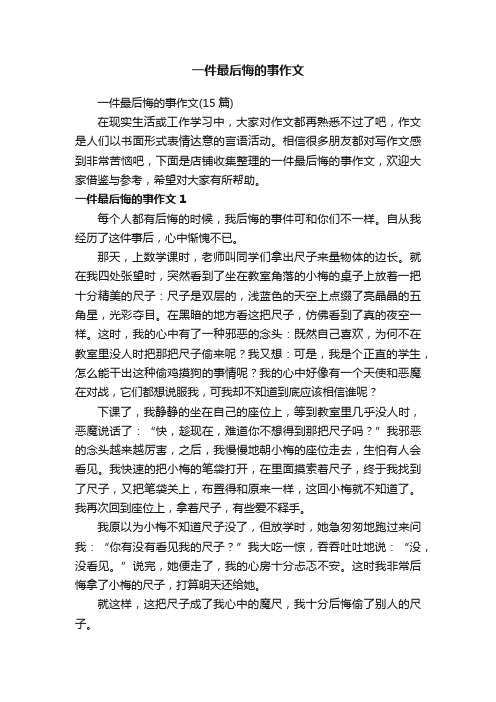 一件最后悔的事作文

一件最后悔的事作文(15 篇)

在现实生活或工作学习中，大家对作文都再熟悉不过了吧，作文是人们以书面形式表情达意的言语活动。相信很多朋友都对写作文感到非常苦恼吧，下面是店铺收集整理的一件最后悔的事作文，欢迎大家借鉴与参考，希望对大家有所帮助。

一件最后悔的事作文 1

每个人都有后悔的时候，我后悔的事件可和你们不一样。自从我经历了这件事后，心中惭愧不已。

那天，上数学课时，老师叫同学们拿出尺子来量物体的边长。就在我四处张望时，突然看到了坐在教室角落的小梅的桌子上放着一把十分精美的尺子：尺子是双层的，浅蓝色的天空上点缀了亮晶晶的五角星，光彩夺目。在黑暗的地方看这把尺子，仿佛看到了真的夜空一样。这时，我的心中有了一种邪恶的念头：既然自己喜欢，为何不在教室里没人时把那把尺子偷来呢？我又想：可是，我是个正直的学生，怎么能干出这种偷鸡摸狗的事情呢？我的心中好像有一个天使和恶魔在对战，它们都想说服我，可我却不知道到底应该相信谁呢？

下课了，我静静的坐在自己的座位上，等到教室里几乎没人时，恶魔说话了：“快，趁现在，难道你不想得到那把尺子吗？”我邪恶的念头越来越厉害，之后，我慢慢地朝小梅的座位走去，生怕有人会看见。我快速的把小梅的笔袋打开，在里面摸索着尺子，终于我找到了尺子，又把笔袋关上，布置得和原来一样，这回小梅就不知道了。我再次回到座位上，拿着尺子，有些爱不释手。

我原以为小梅不知道尺子没了，但放学时，她急匆匆地跑过来问我：“你有没有看见我的尺子？”我大吃一惊，吞吞吐吐地说：“没，没看见。”说完，她便走了，我的心房十分忐忑不安。这时我非常后悔拿了小梅的尺子，打算明天还给她。

就这样，这把尺子成了我心中的魔尺，我十分后悔偷了别人的尺子。